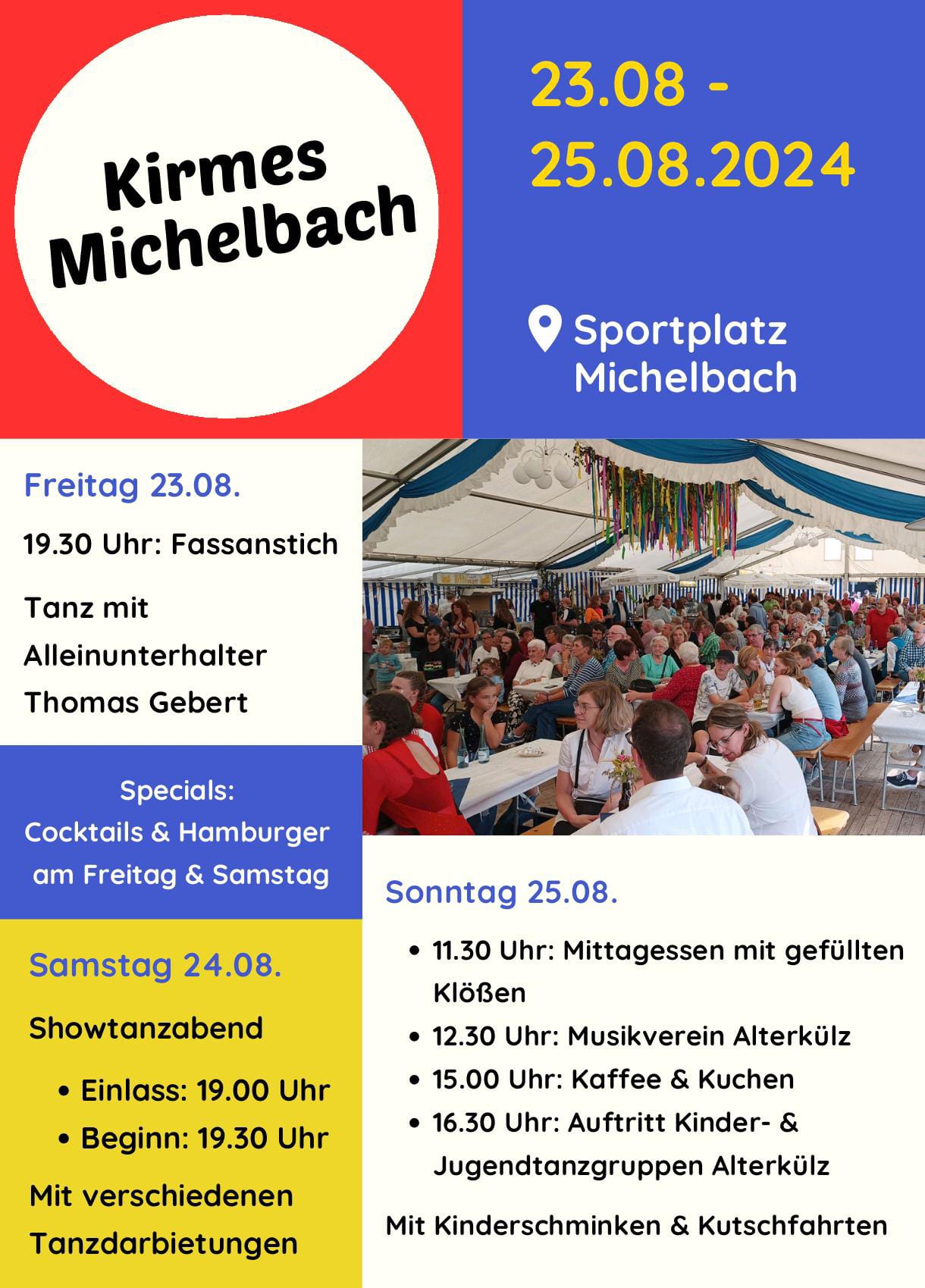 Kirmes
Michelbach

23.08 -
25.08.2024

Sportplatz
Michelbach

Freitag 23.08.

19.30 Uhr: Fassanstich

Tanz mit
Alleinunterhalter
Thomas Gebert

Specials:
Cocktails & Hamburger
am Freitag & Samstag

Samstag 24.08.

Showtanzabend

• Einlass: 19.00 Uhr
• Beginn: 19.30 Uhr

Mit verschiedenen
Tanzdarbietungen

Sonntag 25.08.

• 11.30 Uhr: Mittagessen mit gefüllten Klößen
• 12.30 Uhr: Musikverein Alterkülz
• 15.00 Uhr: Kaffee & Kuchen
• 16.30 Uhr: Auftritt Kinder- & Jugendtanzgruppen Alterkülz

Mit Kinderschminken & Kutschfahrten